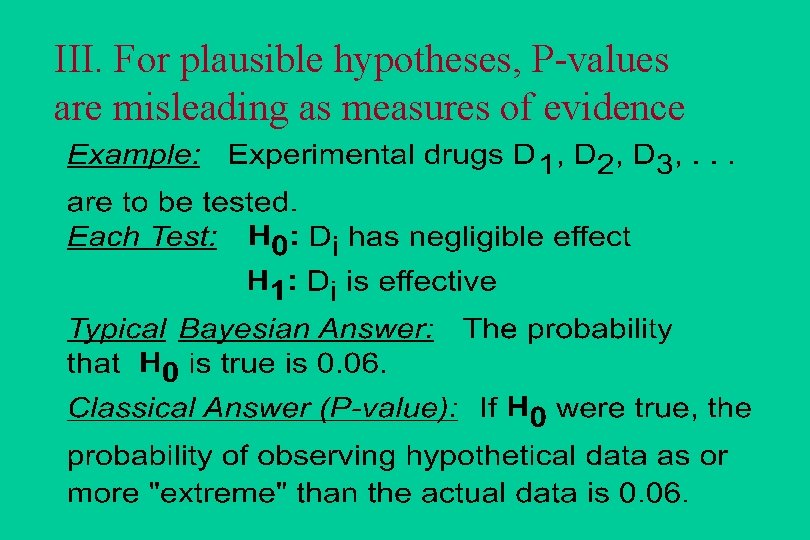 III. For plausible hypotheses, P-values are misleading as measures of evidence

Example: Experimental drugs $D_1$, $D_2$, $D_3$, . . . are to be tested.

Each Test: $H_0$: $D_i$ has negligible effect

$H_1$: $D_i$ is effective

Typical Bayesian Answer: The probability that $H_0$ is true is 0.06.

Classical Answer (P-value): If $H_0$ were true, the probability of observing hypothetical data as or more "extreme" than the actual data is 0.06.